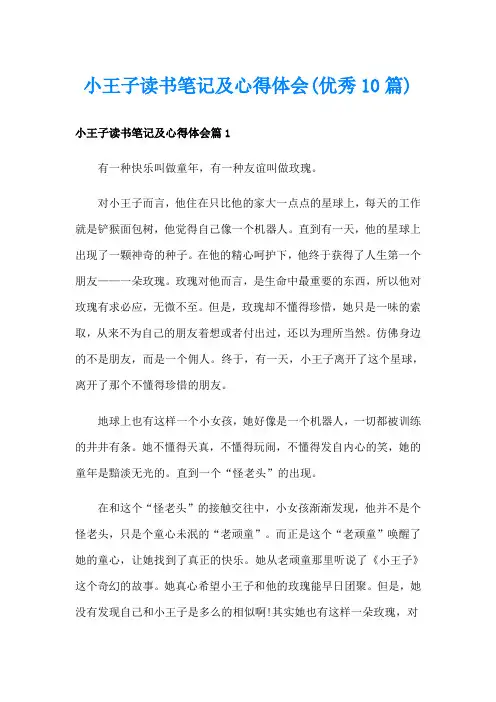 小王子读书笔记及心得体会(优秀10篇)

小王子读书笔记及心得体会篇1

有一种快乐叫做童年，有一种友谊叫做玫瑰。

对小王子而言，他住在只比他的家大一点点的星球上，每天的工作就是铲猴面包树，他觉得自己像一个机器人。直到有一天，他的星球上出现了一颗神奇的种子。在他的精心呵护下，他终于获得了人生第一个朋友——一朵玫瑰。玫瑰对他而言，是生命中最重要的东西，所以他对玫瑰有求必应，无微不至。但是，玫瑰却不懂得珍惜，她只是一味的索取，从来不为自己的朋友着想或者付出过，还以为理所当然。仿佛身边的不是朋友，而是一个佣人。终于，有一天，小王子离开了这个星球，离开了那个不懂得珍惜的朋友。

地球上也有这样一个小女孩，她好像是一个机器人，一切都被训练的井井有条。她不懂得天真，不懂得玩闹，不懂得发自内心的笑，她的童年是黯淡无光的。直到一个“怪老头”的出现。

在和这个“怪老头”的接触交往中，小女孩渐渐发现，他并不是个怪老头，只是个童心未泯的“老顽童”。而正是这个“老顽童”唤醒了她的童心，让她找到了真正的快乐。她从老顽童那里听说了《小王子》这个奇幻的故事。她真心希望小王子和他的玫瑰能早日团聚。但是，她没有发现自己和小王子是多么的相似啊!其实她也有这样一朵玫瑰，对